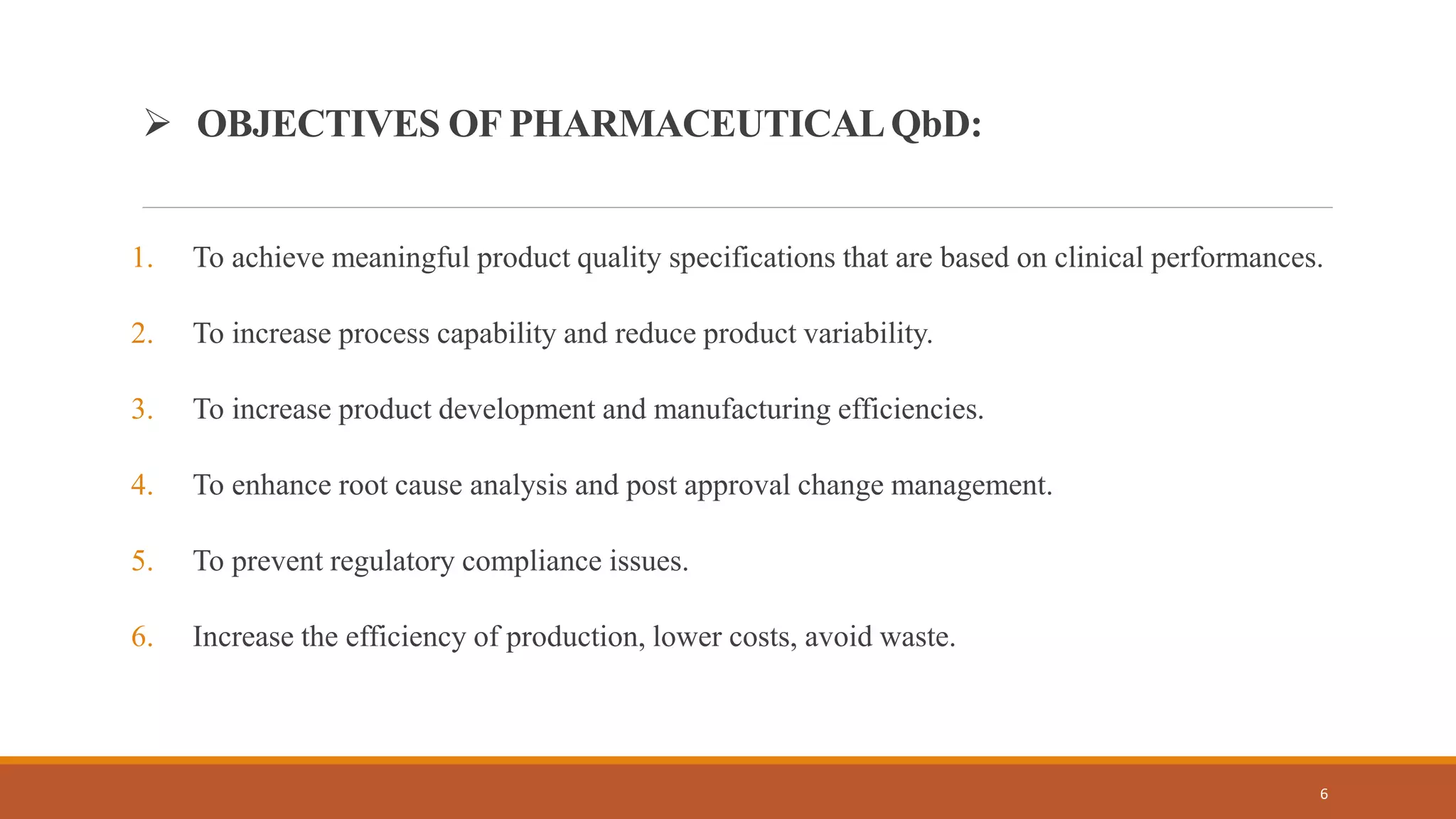 ➢ OBJECTIVES OF PHARMACEUTICAL QbD:

1. To achieve meaningful product quality specifications that are based on clinical performances.

2. To increase process capability and reduce product variability.

3. To increase product development and manufacturing efficiencies.

4. To enhance root cause analysis and post approval change management.

5. To prevent regulatory compliance issues.

6. Increase the efficiency of production, lower costs, avoid waste.

6